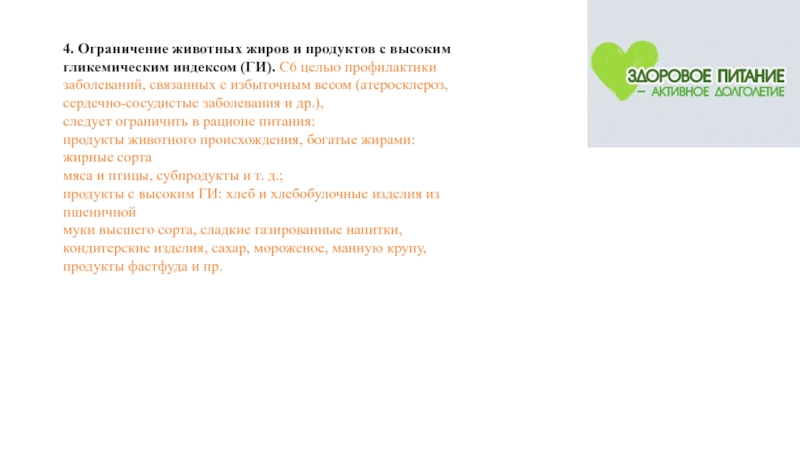 4. Ограничение животных жиров и продуктов с высоким гликемическим индексом (ГИ). С6 целью профилактики заболеваний, связанных с избыточным весом (атеросклероз, сердечно-сосудистые заболевания и др.),
следует ограничить в рационе питания:
продукты животного происхождения, богатые жирами: жирные сорта
мяса и птицы, субпродукты и т. д.;
продукты с высоким ГИ: хлеб и хлебобулочные изделия из пшеничной
муки высшего сорта, сладкие газированные напитки, кондитерские изделия, сахар, мороженое, манную крупу, продукты фастфуда и пр.

ЗДОРОВОЕ ПИТАНИЕ
– АКТИВНОЕ ДОЛГОЛЕТИЕ